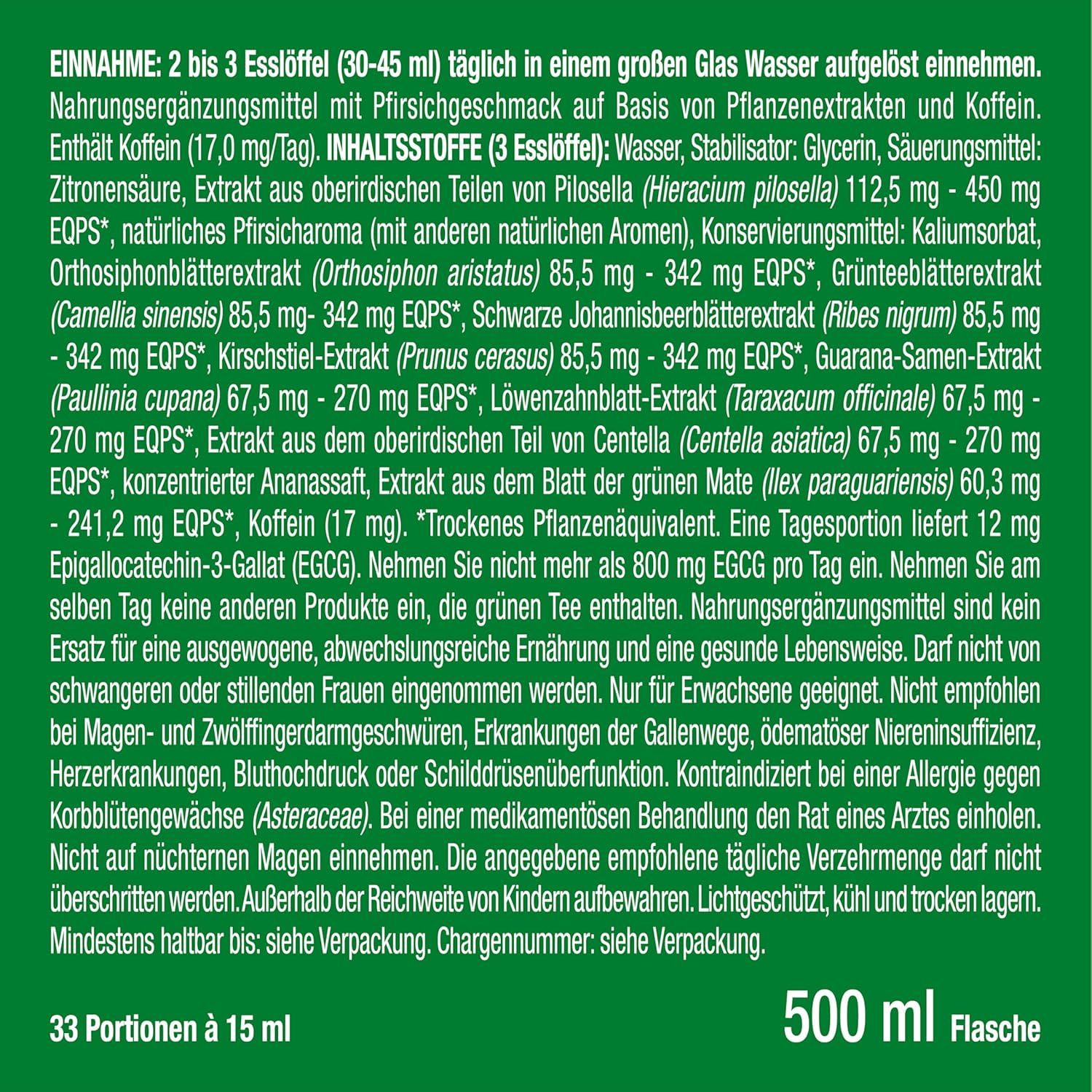 EINNAHME: 2 bis 3 Esslöffel (30-45 ml) täglich in einem großen Glas Wasser aufgelöst einnehmen. Nahrungsergänzungsmittel mit Pfirsichgeschmack auf Basis von Pflanzenextrakten und Koffein. Enthält Koffein (17,0 mg/Tag). INHALTSSTOFFE (3 Esslöffel): Wasser, Stabilisator: Glycerin, Säuerungsmittel: Zitronensäure, Extrakt aus oberirdischen Teilen von Pilosella (Hieracium pilosella) 112,5 mg - 450 mg EQPS*, natürliches Pfirsicharoma (mit anderen natürlichen Aromen), Konservierungsmittel: Kaliumsorbat, Orthosiphonblätterextrakt (Orthosiphon aristatus) 85,5 mg - 342 mg EQPS*, Grünteeblätterextrakt (Camellia sinensis) 85,5 mg- 342 mg EQPS*, Schwarze Johannisbeerblätterextrakt (Ribes nigrum) 85,5 mg - 342 mg EQPS*, Kirschstiel-Extrakt (Prunus cerasus) 85,5 mg - 342 mg EQPS*, Guarana-Samen-Extrakt (Paullinia cupana) 67,5 mg - 270 mg EQPS*, Löwenzahnblatt-Extrakt (Taraxacum officinale) 67,5 mg - 270 mg EQPS*, Extrakt aus dem oberirdischen Teil von Centella (Centella asiatica) 67,5 mg - 270 mg EQPS*, konzentrierter Ananassaft, Extrakt aus dem Blatt der grünen Mate (Ilex paraguariensis) 60,3 mg - 241,2 mg EQPS*, Koffein (17 mg). *Trockenes Pflanzenäquivalent. Eine Tagesportion liefert 12 mg Epigallocatechin-3-Gallat (EGCG). Nehmen Sie nicht mehr als 800 mg EGCG pro Tag ein. Nehmen Sie am selben Tag keine anderen Produkte ein, die grünen Tee enthalten. Nahrungsergänzungsmittel sind kein Ersatz für eine ausgewogene, abwechslungsreiche Ernährung und eine gesunde Lebensweise. Darf nicht von schwangeren oder stillenden Frauen eingenommen werden. Nur für Erwachsene geeignet. Nicht empfohlen bei Magen- und Zwölffingerdarmgeschwüren, Erkrankungen der Gallenwege, ödematöser Niereninsuffizienz, Herzerkrankungen, Bluthochdruck oder Schilddrüsenüberfunktion. Kontraindiziert bei einer Allergie gegen Korbblütengewächse (Asteraceae). Bei einer medikamentösen Behandlung den Rat eines Arztes einholen. Nicht auf nüchternen Magen einnehmen. Die angegebene empfohlene tägliche Verzehrmenge darf nicht überschritten werden. Außerhalb der Reichweite von Kindern aufbewahren. Lichtgeschützt, kühl und trocken lagern. Mindestens haltbar bis: siehe Verpackung. Chargennummer: siehe Verpackung.

33 Portionen à 15 ml

500 ml Flasche